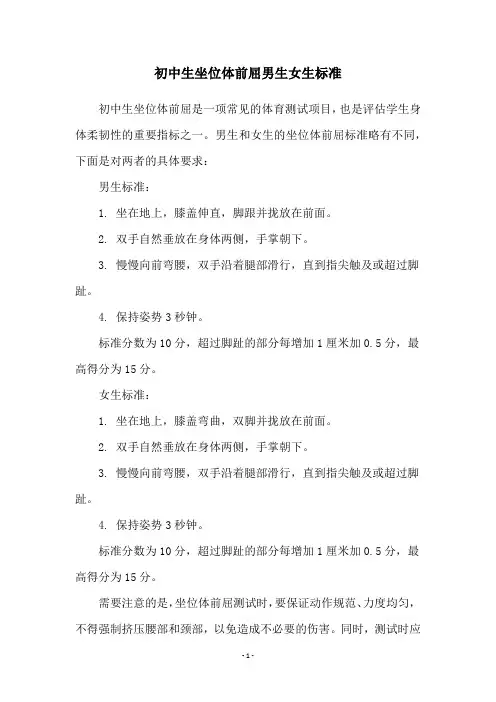 初中生坐位体前屈男生女生标准

初中生坐位体前屈是一项常见的体育测试项目，也是评估学生身体柔韧性的重要指标之一。男生和女生的坐位体前屈标准略有不同，下面是对两者的具体要求：

男生标准：

1. 坐在地上，膝盖伸直，脚跟并拢放在前面。

2. 双手自然垂放在身体两侧，手掌朝下。

3. 慢慢向前弯腰，双手沿着腿部滑行，直到指尖触及或超过脚趾。

4. 保持姿势 3 秒钟。

标准分数为 10 分，超过脚趾的部分每增加 1 厘米加 0.5 分，最高得分为 15 分。

女生标准：

1. 坐在地上，膝盖弯曲，双脚并拢放在前面。

2. 双手自然垂放在身体两侧，手掌朝下。

3. 慢慢向前弯腰，双手沿着腿部滑行，直到指尖触及或超过脚趾。

4. 保持姿势 3 秒钟。

标准分数为 10 分，超过脚趾的部分每增加 1 厘米加 0.5 分，最高得分为 15 分。

需要注意的是，坐位体前屈测试时，要保证动作规范、力度均匀，不得强制挤压腰部和颈部，以免造成不必要的伤害。同时，测试时应

-1-